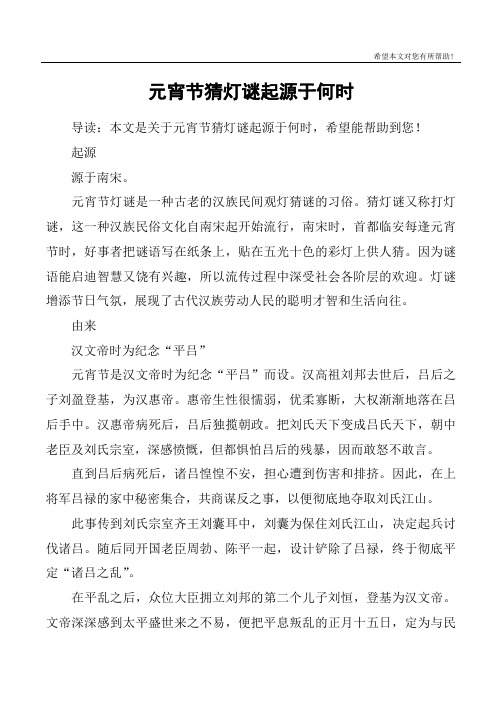 希望本文对您有所帮助！

元宵节猜灯谜起源于何时

导读：本文是关于元宵节猜灯谜起源于何时，希望能帮助到您！

起源

源于南宋。

元宵节灯谜是一种古老的汉族民间观灯猜谜的习俗。猜灯谜又称打灯谜，这一种汉族民俗文化自南宋起开始流行，南宋时，首都临安每逢元宵节时，好事者把谜语写在纸条上，贴在五光十色的彩灯上供人猜。因为谜语能启迪智慧又饶有兴趣，所以流传过程中深受社会各阶层的欢迎。灯谜增添节日气氛，展现了古代汉族劳动人民的聪明才智和生活向往。

由来

汉文帝时为纪念“平吕”

元宵节是汉文帝时为纪念“平吕”而设。汉高祖刘邦去世后，吕后之子刘盈登基，为汉惠帝。惠帝生性很懦弱，优柔寡断，大权渐渐地落在吕后手中。汉惠帝病死后，吕后独揽朝政。把刘氏天下变成吕氏天下，朝中老臣及刘氏宗室，深感愤慨，但都惧怕吕后的残暴，因而敢怒不敢言。

直到吕后病死后，诸吕惶惶不安，担心遭到伤害和排挤。因此，在上将军吕禄的家中秘密集合，共商谋反之事，以便彻底地夺取刘氏江山。

此事传到刘氏宗室齐王刘囊耳中，刘囊为保住刘氏江山，决定起兵讨伐诸吕。随后同开国老臣周勃、陈平一起，设计铲除了吕禄，终于彻底平定“诸吕之乱”。

在平乱之后，众位大臣拥立刘邦的第二个儿子刘恒，登基为汉文帝。文帝深深感到太平盛世来之不易，便把平息叛乱的正月十五日，定为与民